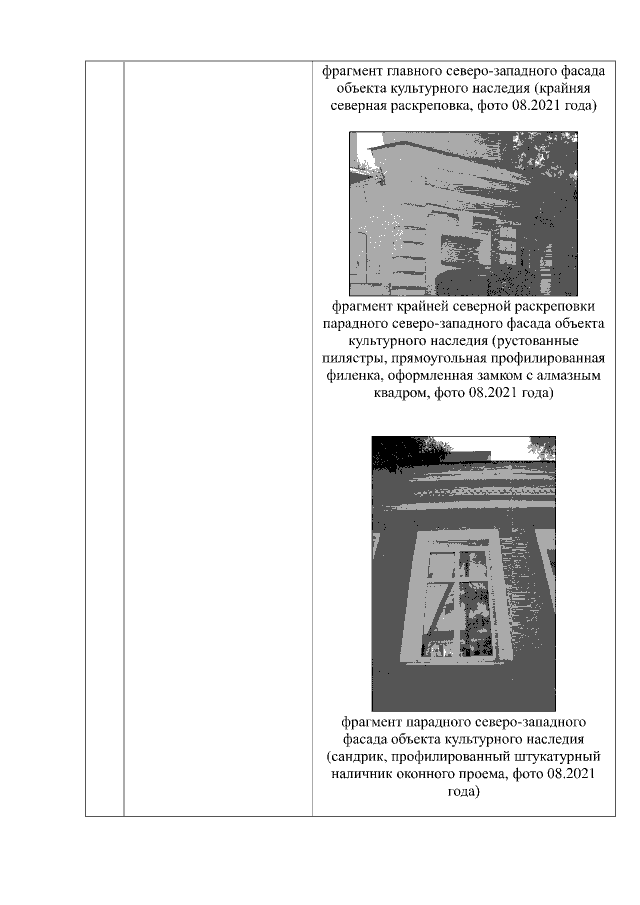 фрагмент главного северо-западного фасада объекта культурного наследия (крайняя северная раскреповка, фото 08.2021 года)

фрагмент крайней северной раскреповки парадного северо-западного фасада объекта культурного наследия (рустованные пилястры, прямоугольная профилированная филенка, оформленная замком с алмазным квадром, фото 08.2021 года)

фрагмент парадного северо-западного фасада объекта культурного наследия (сандрик, профилированный штукатурный наличник оконного проема, фото 08.2021 года)